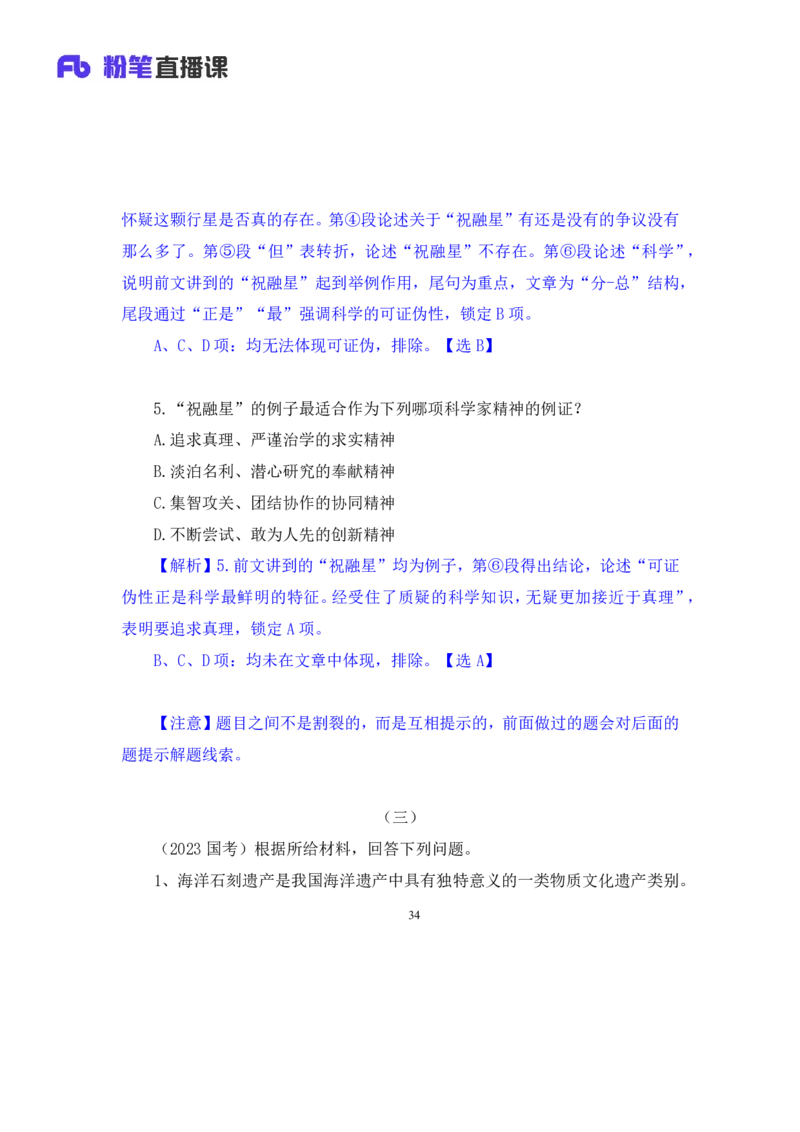 Fb 粉笔直播课

怀疑这颗行星是否真的存在。第④段论述关于“祝融星”有还是没有的争议没有那么多了。第⑤段“但”表转折，论述“祝融星”不存在。第⑥段论述“科学”，说明前文讲到的“祝融星”起到举例作用，尾句为重点，文章为“分-总”结构，尾段通过“正是”“最”强调科学的可证伪性，锁定 B 项。

A、C、D 项：均无法体现可证伪，排除。【选 B】

5.“祝融星”的例子最适合作为下列哪项科学家精神的例证？

A.追求真理、严谨治学的求实精神

B.淡泊名利、潜心研究的奉献精神

C.集智攻关、团结协作的协同精神

D.不断尝试、敢为人先的创新精神

【解析】5.前文讲到的“祝融星”均为例子，第⑥段得出结论，论述“可证伪性正是科学最鲜明的特征。经受住了质疑的科学知识，无疑更加接近于真理”，表明要追求真理，锁定 A 项。

B、C、D 项：均未在文章中体现，排除。【选 A】

【注意】题目之间不是割裂的，而是互相提示的，前面做过的题会对后面的题提示解题线索。

（三）

（2023 国考）根据所给材料，回答下列问题。

1、海洋石刻遗产是我国海洋遗产中具有独特意义的一类物质文化遗产类别。

34